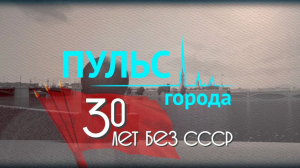 ПУЛЬС
города
30
ЛЕТ БЕЗ СССР